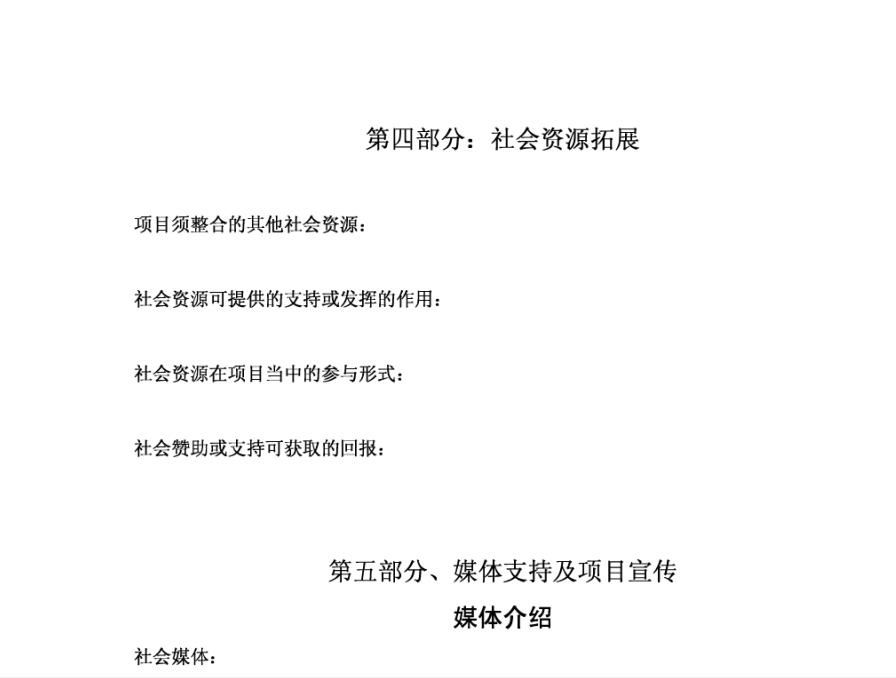 第四部分：社会资源拓展

项目须整合的其他社会资源：

社会资源可提供的支持或发挥的作用：

社会资源在项目当中的参与形式：

社会赞助或支持可获取的回报：

第五部分、媒体支持及项目宣传

媒体介绍

社会媒体：